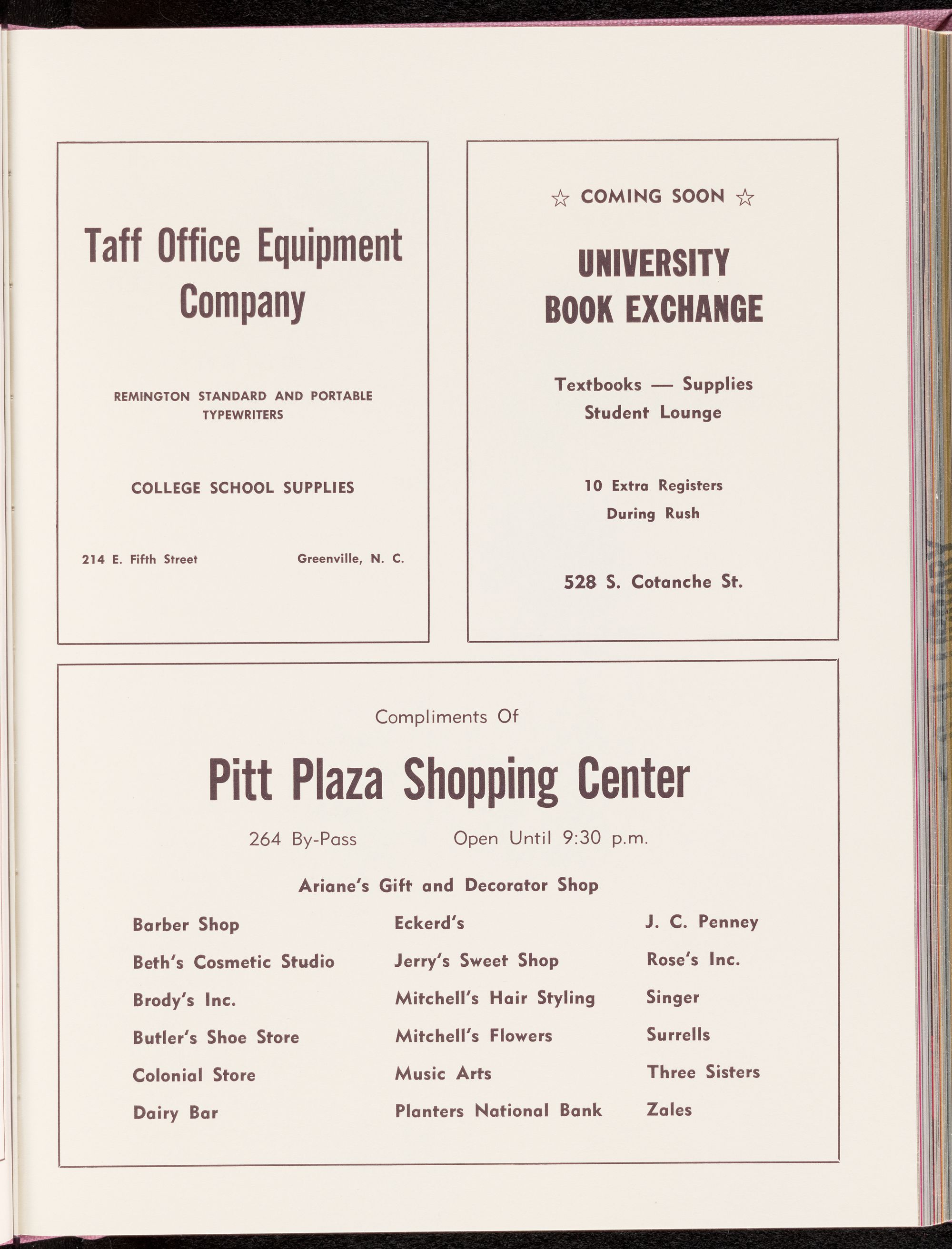 Taff Office Equipment Company

REMINGTON STANDARD AND PORTABLE TYPEWRITERS

COLLEGE SCHOOL SUPPLIES

214 E. Fifth Street Greenville, N. C.

☆ COMING SOON ☆

UNIVERSITY BOOK EXCHANGE

Textbooks — Supplies
Student Lounge

10 Extra Registers
During Rush

528 S. Cotanche St.

Compliments Of

Pitt Plaza Shopping Center

264 By-Pass Open Until 9:30 p.m.

Ariane's Gift and Decorator Shop

Barber Shop
Beth's Cosmetic Studio
Brody's Inc.
Butler's Shoe Store
Colonial Store
Dairy Bar

Eckerd's
Jerry's Sweet Shop
Mitchell's Hair Styling
Mitchell's Flowers
Music Arts
Planters National Bank

J. C. Penney
Rose's Inc.
Singer
Surrells
Three Sisters
Zales